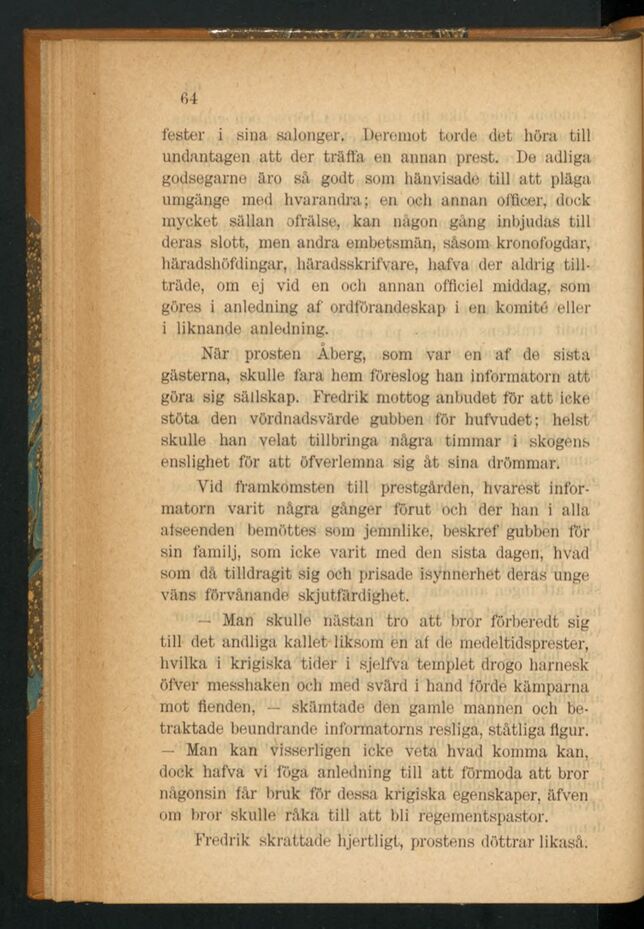 64

fester i sina salonger. Deremot torde det höra till undantagen att der träffa en annan prest. De adliga godsegarne äro så godt som hänvisade till att pläga umgänge med hvarandra; en och annan officer, dock mycket sällan ofrälse, kan någon gång inbjudas till deras slott, men andra embetsmän, såsom kronofogdar, häradshöfdingar, häradsskrifvare, hafva der aldrig tillträde, om ej vid en och annan officiel middag, som göres i anledning af ordförandeskap i en komité eller i liknande anledning.

När prosten Åberg, som var en af de sista gästerna, skulle fara hem föreslog han informatorn att göra sig sällskap. Fredrik mottog anbudet för att icke stöta den vördnadsvärde gubben för hufvudet; helst skulle han velat tillbringa några timmar i skogens enslighet för att öfverlemna sig åt sina drömmar.

Vid framkomsten till prestgården, hvarest informatorn varit några gånger förut och der han i alla afseenden bemöttes som jemnlike, beskref gubben för sin familj, som icke varit med den sista dagen, hvad som då tilldragit sig och prisade isynnerhet deras unge väns förvånande skjutfärdighet.

— Man skulle nästan tro att bror förberedt sig till det andliga kallet liksom en af de medeltidsprester, hvilka i krigiska tider i sjelfva templet drogo harnesk öfver messhaken och med svärd i hand förde kämparna mot fienden, — skämtade den gamle mannen och betraktade beundrande informatorns resliga, ståtliga figur. — Man kan visserligen icke veta hvad komma kan, dock hafva vi föga anledning till att förmoda att bror någonsin får bruk för dessa krigiska egenskaper, äfven om bror skulle råka till att bli regementspastor.

Fredrik skrattade hjertligt, prostens döttrar likaså.